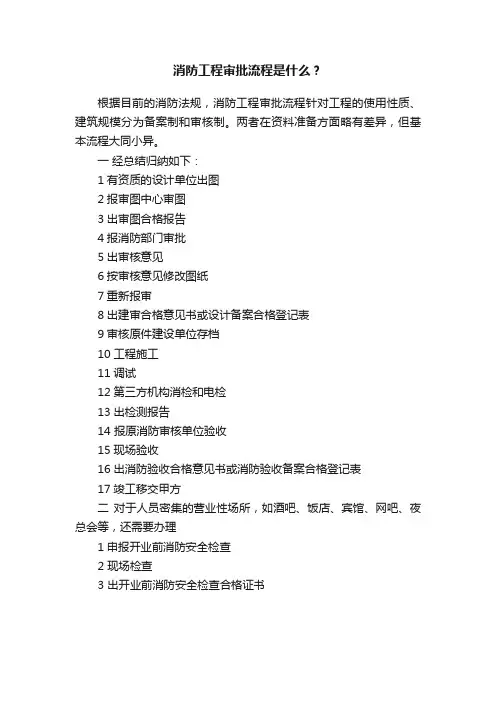 消防工程审批流程是什么？

根据目前的消防法规，消防工程审批流程针对工程的使用性质、建筑规模分为备案制和审核制。两者在资料准备方面略有差异，但基本流程大同小异。

一 经总结归纳如下：

1 有资质的设计单位出图

2 报审图中心审图

3 出审图合格报告

4 报消防部门审批

5 出审核意见

6 按审核意见修改图纸

7 重新报审

8 出建审合格意见书或设计备案合格登记表

9 审核原件建设单位存档

10 工程施工

11 调试

12 第三方机构消检和电检

13 出检测报告

14 报原消防审核单位验收

15 现场验收

16 出消防验收合格意见书或消防验收备案合格登记表

17 竣工移交甲方

二 对于人员密集的营业性场所，如酒吧、饭店、宾馆、网吧、夜总会等，还需要办理

1 申报开业前消防安全检查

2 现场检查

3 出开业前消防安全检查合格证书